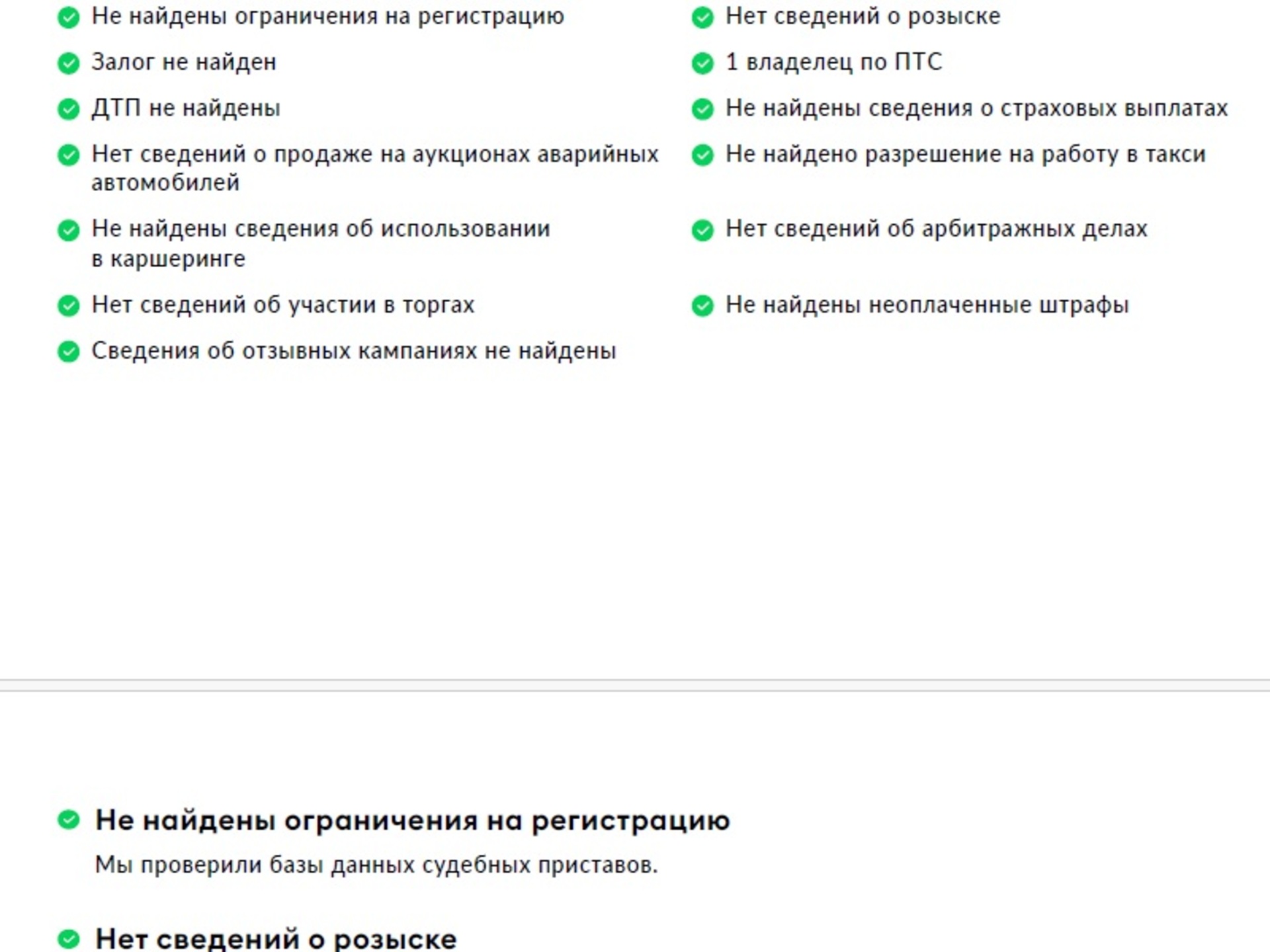 Не найдены ограничения на регистрацию

Залог не найден

ДТП не найдены

Нет сведений о продаже на аукционах аварийных автомобилей

Не найдены сведения об использовании в каршеринге

Нет сведений об участии в торгах

Сведения об отзывных кампаниях не найдены

Нет сведений о розыске

1 владелец по ПТС

Не найдены сведения о страховых выплатах

Не найдено разрешение на работу в такси

Нет сведений об арбитражных делах

Не найдены неоплаченные штрафы

Не найдены ограничения на регистрацию

Мы проверили базы данных судебных приставов.

Нет сведений о розыске